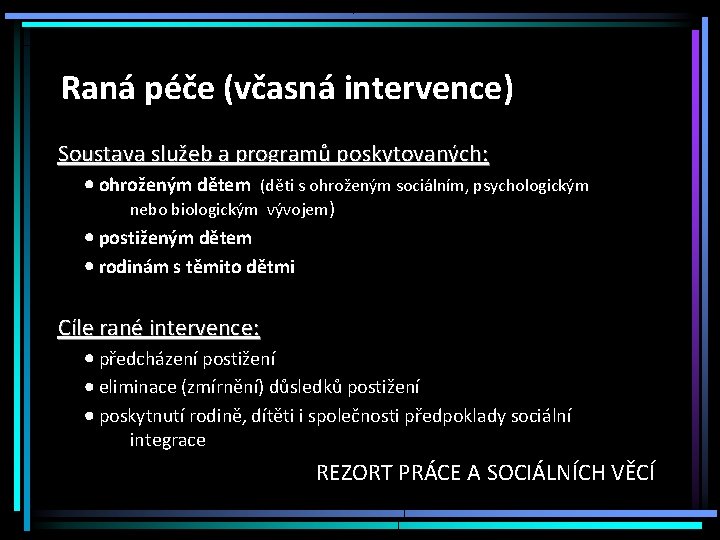 Raná péče (včasná intervence)

Soustava služeb a programů poskytovaných:

• ohroženým dětem (děti s ohroženým sociálním, psychologickým nebo biologickým vývojem)

• postiženým dětem

• rodinám s těmito dětmi

Cíle rané intervence:

• předcházení postižení

• eliminace (zmírnění) důsledků postižení

• poskytnutí rodině, dítěti i společnosti předpoklady sociální integrace

REZORT PRÁCE A SOCIÁLNÍCH VĚCÍ